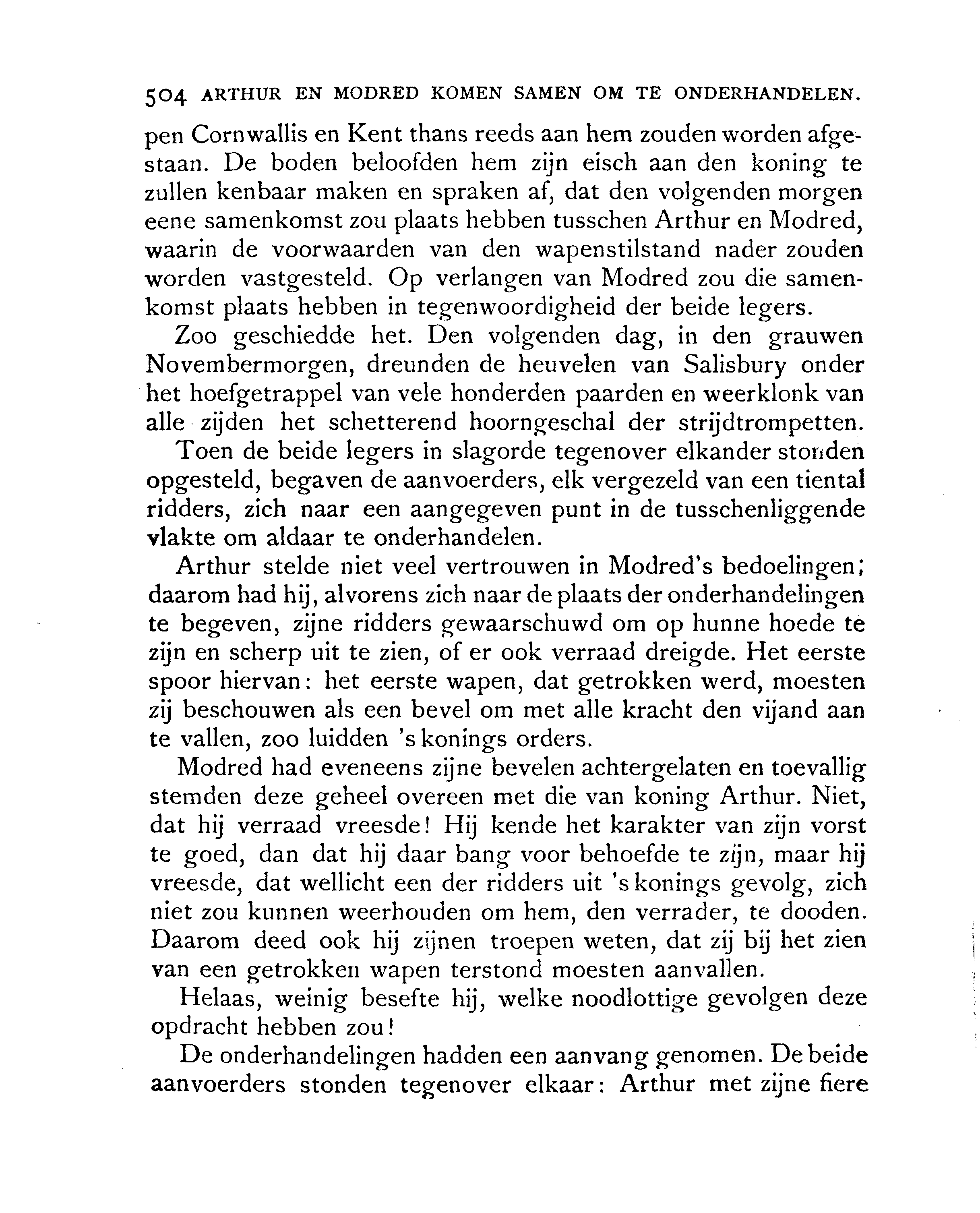 504 ARTHUR EN MODRED KOMEN SAMEN OM TE ONDERHANDELEN.

pen Cornwallis en Kent thans reeds aan hem zouden worden afgestaan. De boden beloofden hem zijn eisch aan den koning te zullen kenbaar maken en spraken af, dat den volgenden morgen eene samenkomst zou plaats hebben tusschen Arthur en Modred, waarin de voorwaarden van den wapenstilstand nader zouden worden vastgesteld. Op verlangen van Modred zou die samenkomst plaats hebben in tegenwoordigheid der beide legers.

Zoo geschiedde het. Den volgenden dag, in den grauwen Novembermorgen, dreunden de heuvelen van Salisbury onder het hoefgetrappel van vele honderden paarden en weerklonk van alle zijden het schetterend hoorngeschal der strijdtrompetten.

Toen de beide legers in slagorde tegenover elkander stonden opgesteld, begaven de aanvoerders, elk vergezeld van een tiental ridders, zich naar een aangegeven punt in de tusschenliggende vlakte om aldaar te onderhandelen.

Arthur stelde niet veel vertrouwen in Modred's bedoelingen; daarom had hij, alvorens zich naar de plaats der onderhandelingen te begeven, zijne ridders gewaarschuwd om op hunne hoede te zijn en scherp uit te zien, of er ook verraad dreigde. Het eerste spoor hiervan: het eerste wapen, dat getrokken werd, moesten zij beschouwen als een bevel om met alle kracht den vijand aan te vallen, zoo luidden 's konings orders.

Modred had eveneens zijne bevelen achtergelaten en toevallig stemden deze geheel overeen met die van koning Arthur. Niet, dat hij verraad vreesde! Hij kende het karakter van zijn vorst te goed, dan dat hij daar bang voor behoefde te zijn, maar hij vreesde, dat wellicht een der ridders uit 's konings gevolg, zich niet zou kunnen weerhouden om hem, den verrader, te dooden. Daarom deed ook hij zijnen troepen weten, dat zij bij het zien van een getrokken wapen terstond moesten aanvallen.

Helaas, weinig besefte hij, welke noodlottige gevolgen deze opdracht hebben zou!

De onderhandelingen hadden een aanvang genomen. De beide aanvoerders stonden tegenover elkaar: Arthur met zijne fiere